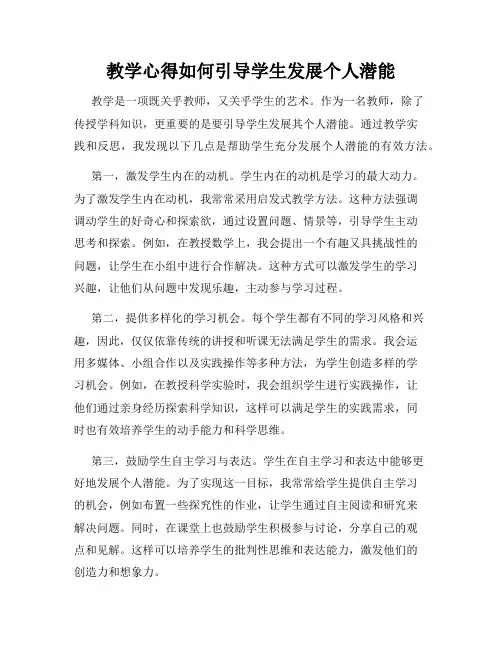 教学心得如何引导学生发展个人潜能

教学是一项既关乎教师，又关乎学生的艺术。作为一名教师，除了传授学科知识，更重要的是要引导学生发展其个人潜能。通过教学实践和反思，我发现以下几点是帮助学生充分发展个人潜能的有效方法。

第一，激发学生内在的动机。学生内在的动机是学习的最大动力。为了激发学生内在动机，我常常采用启发式教学方法。这种方法强调调动学生的好奇心和探索欲，通过设置问题、情景等，引导学生主动思考和探索。例如，在教授数学上，我会提出一个有趣又具挑战性的问题，让学生在小组中进行合作解决。这种方式可以激发学生的学习兴趣，让他们从问题中发现乐趣，主动参与学习过程。

第二，提供多样化的学习机会。每个学生都有不同的学习风格和兴趣，因此，仅仅依靠传统的讲授和听课无法满足学生的需求。我会运用多媒体、小组合作以及实践操作等多种方法，为学生创造多样的学习机会。例如，在教授科学实验时，我会组织学生进行实践操作，让他们通过亲身经历探索科学知识，这样可以满足学生的实践需求，同时也有效培养学生的动手能力和科学思维。

第三，鼓励学生自主学习与表达。学生在自主学习和表达中能够更好地发展个人潜能。为了实现这一目标，我常常给学生提供自主学习的机会，例如布置一些探究性的作业，让学生通过自主阅读和研究来解决问题。同时，在课堂上也鼓励学生积极参与讨论，分享自己的观点和见解。这样可以培养学生的批判性思维和表达能力，激发他们的创造力和想象力。